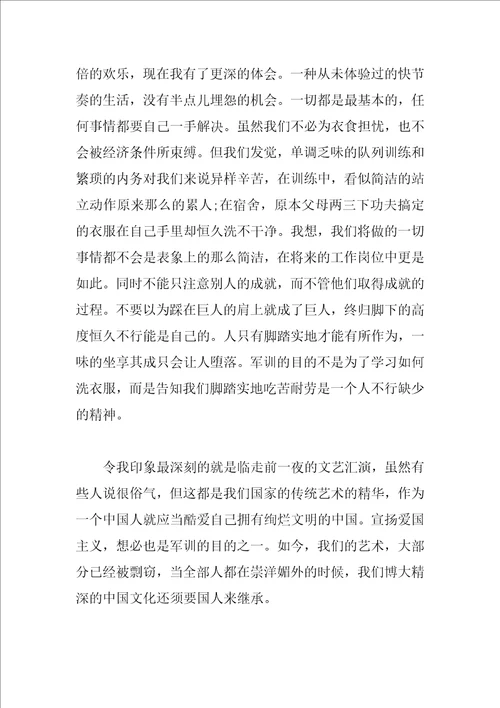 倍的欢乐，现在我有了更深的体会。一种从未体验过的快节奏的生活，没有半点儿埋怨的机会。一切都是最基本的，任何事情都要自己一手解决。虽然我们不必为衣食担忧，也不会被经济条件所束缚。但我们发觉，单调乏味的队列训练和繁琐的内务对我们来说异样辛苦，在训练中，看似简洁的站立动作原来那么的累人;在宿舍，原本父母两三下功夫搞定的衣服在自己手里却恒久洗不干净。我想，我们将做的一切事情都不会是表象上的那么简洁，在将来的工作岗位中更是如此。同时不能只注意别人的成就，而不管他们取得成就的过程。不要以为踩在巨人的肩上就成了巨人，终归脚下的高度恒久不行能是自己的。人只有脚踏实地才能有所作为，一味的坐享其成只会让人堕落。军训的目的不是为了学习如何洗衣服，而是告知我们脚踏实地吃苦耐劳是一个人不行缺少的精神。

令我印象最深刻的就是临走前一夜的文艺汇演，虽然有些人说很俗气，但这都是我们国家的传统艺术的精华，作为一个中国人就应当酷爱自己拥有绚烂文明的中国。宣扬爱国主义，想必也是军训的目的之一。如今，我们的艺术，大部分已经被剽窃，当全部人都在崇洋媚外的时候，我们博大精深的中国文化还须要国人来继承。